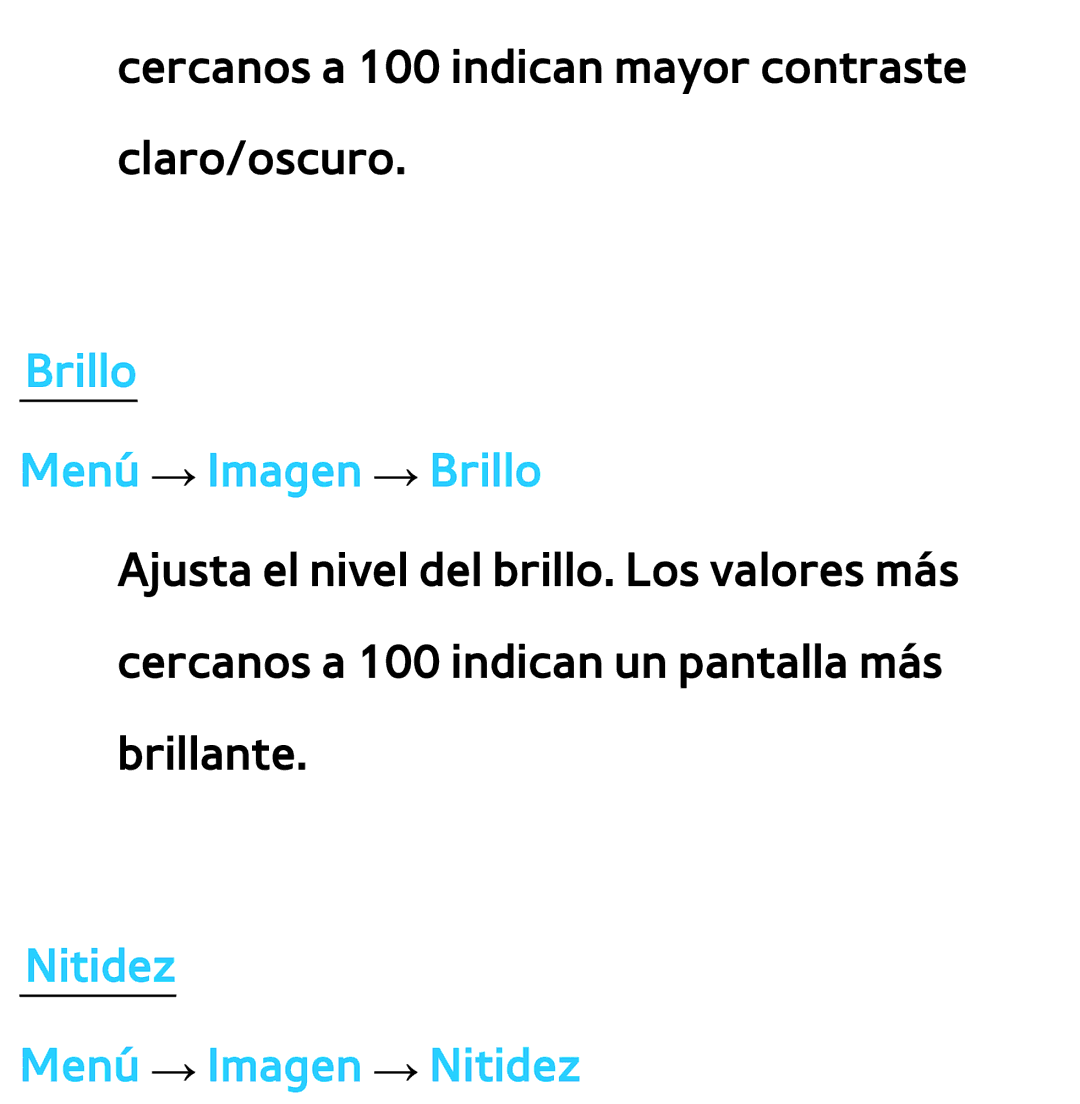 cercanos a 100 indican mayor contraste claro/oscuro.

Brillo

Menú → Imagen → Brillo

Ajusta el nivel del brillo. Los valores más cercanos a 100 indican un pantalla más brillante.

Nitidez

Menú → Imagen → Nitidez